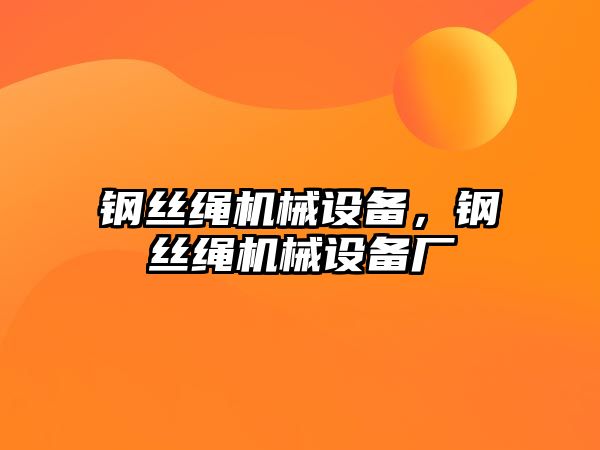 钢丝绳机械设备，钢丝绳机械设备厂